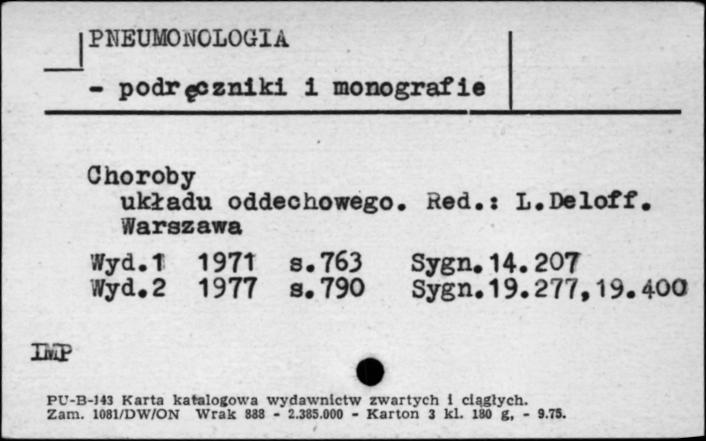 PNEUMONOLOGIA

- podręczniki i monografie

Choroby układu oddechowego. Red.: L.Deloff. Warszawa

Wyd.1 1971 s.763 Sygn.14.207
Wyd.2 1977 s.790 Sygn.19.277,19.400

IMP

PU-B-143 Karta katalogowa wydawnictw zwartych i ciągłych.
Zam. 1081/DW/ON Wrak 888 - 2.385.000 - Karton 3 kl. 180 g. - 9.75.